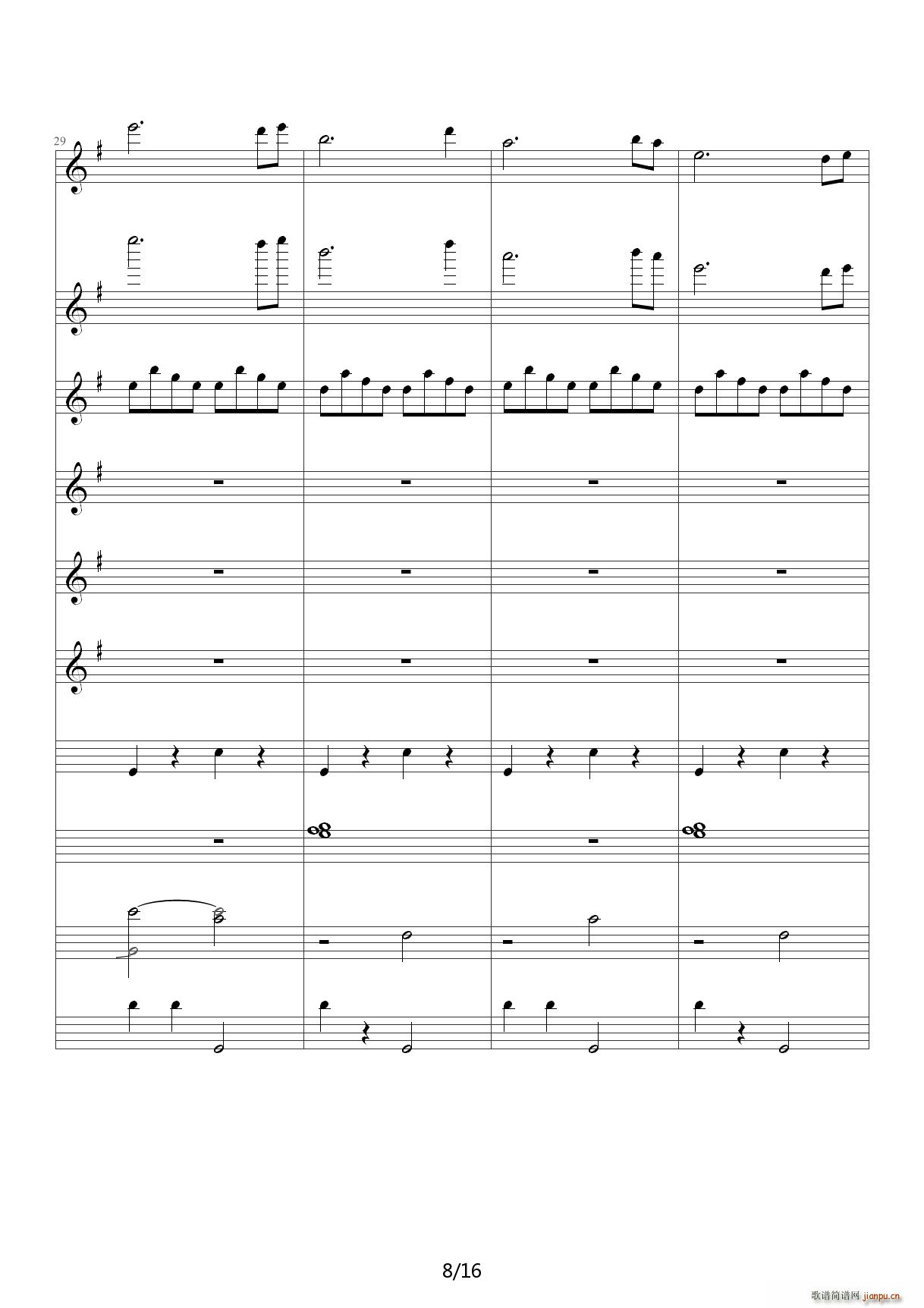 29

8/16

歌谱简谱网 jianpu.cn